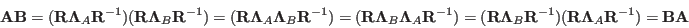 $\mathbf{AB} = (\mathbf{R}\mathbf{\Lambda}_A\mathbf{R}^{-1})(\mathbf{R}\mathbf{\Lambda}_B\mathbf{R}^{-1}) = (\mathbf{R}\mathbf{\Lambda}_A\mathbf{\Lambda}_B\mathbf{R}^{-1}) = (\mathbf{R}\mathbf{\Lambda}_B\mathbf{\Lambda}_A\mathbf{R}^{-1}) = (\mathbf{R}\mathbf{\Lambda}_B\mathbf{R}^{-1})(\mathbf{R}\mathbf{\Lambda}_A\mathbf{R}^{-1}) = \mathbf{BA}$